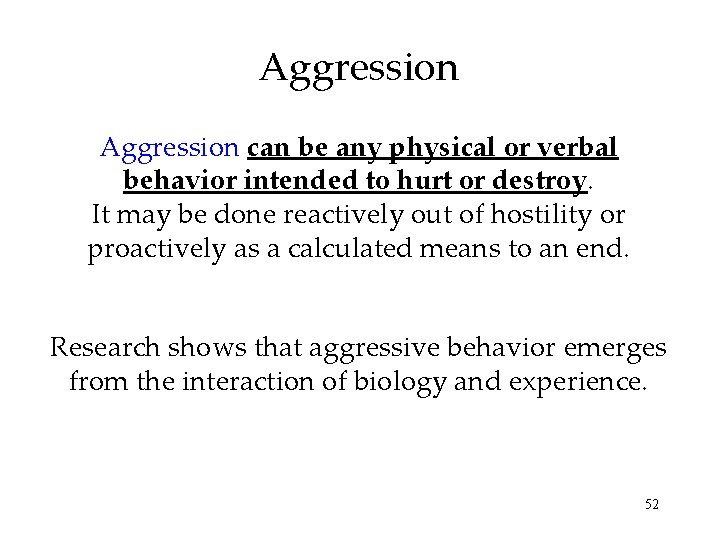 Aggression

Aggression can be any physical or verbal behavior intended to hurt or destroy. It may be done reactively out of hostility or proactively as a calculated means to an end.

Research shows that aggressive behavior emerges from the interaction of biology and experience.

52